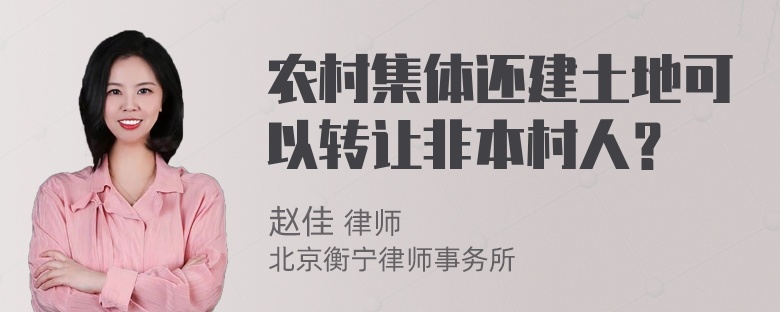 农村集体还建土地可以转让非本村人？

赵佳 律师
北京衡宁律师事务所